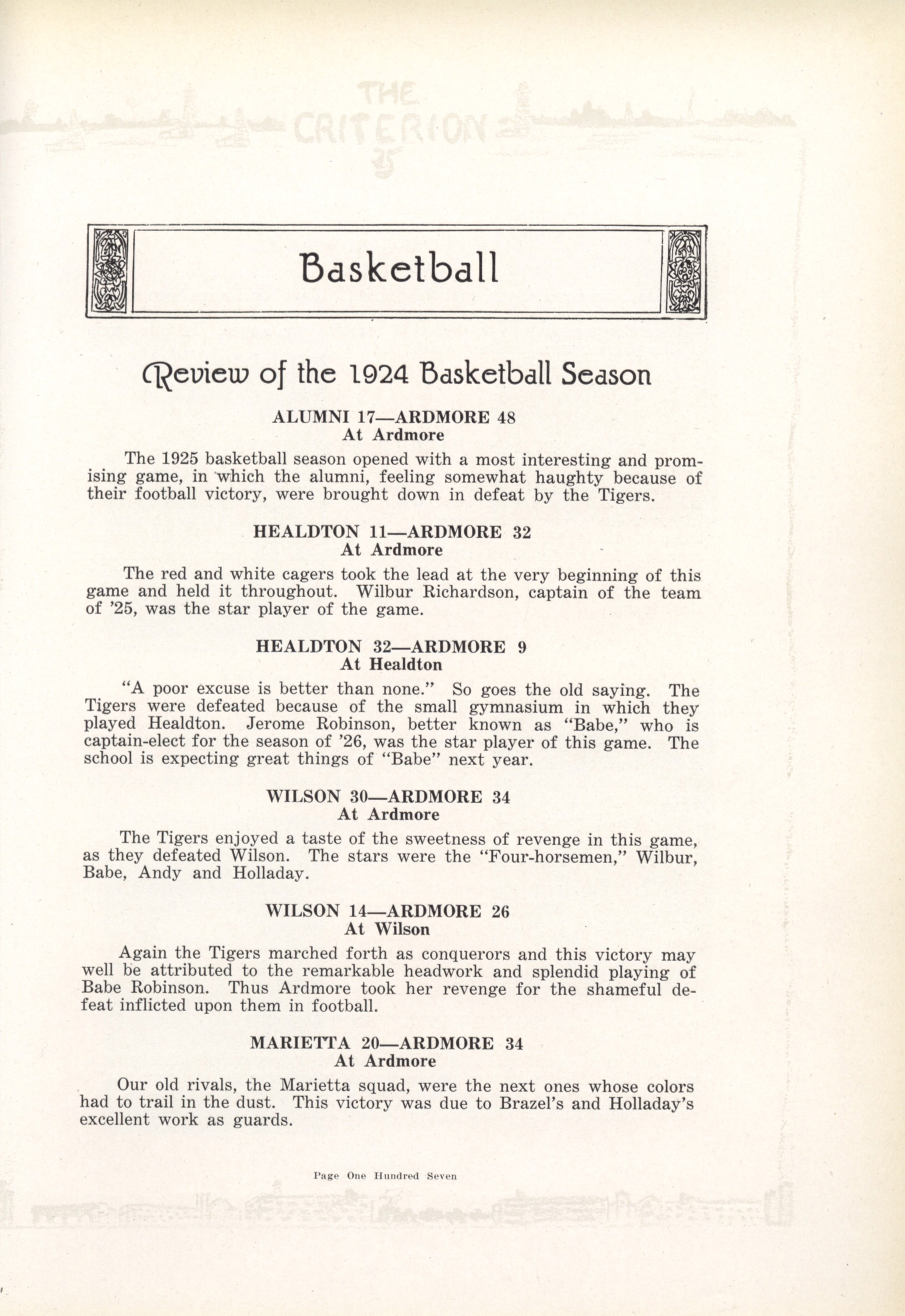 THE CRITERION 25

Basketball

Review of the 1924 Basketball Season

ALUMNI 17—ARDMORE 48
At Ardmore

The 1925 basketball season opened with a most interesting and promising game, in which the alumni, feeling somewhat haughty because of their football victory, were brought down in defeat by the Tigers.

HEALDTON 11—ARDMORE 32
At Ardmore

The red and white cagers took the lead at the very beginning of this game and held it throughout. Wilbur Richardson, captain of the team of '25, was the star player of the game.

HEALDTON 32—ARDMORE 9
At Healdton

"A poor excuse is better than none." So goes the old saying. The Tigers were defeated because of the small gymnasium in which they played Healdton. Jerome Robinson, better known as "Babe," who is captain-elect for the season of '26, was the star player of this game. The school is expecting great things of "Babe" next year.

WILSON 30—ARDMORE 34
At Ardmore

The Tigers enjoyed a taste of the sweetness of revenge in this game, as they defeated Wilson. The stars were the "Four-horsemen," Wilbur, Babe, Andy and Holladay.

WILSON 14—ARDMORE 26
At Wilson

Again the Tigers marched forth as conquerors and this victory may well be attributed to the remarkable headwork and splendid playing of Babe Robinson. Thus Ardmore took her revenge for the shameful defeat inflicted upon them in football.

MARIETTA 20—ARDMORE 34
At Ardmore

Our old rivals, the Marietta squad, were the next ones whose colors had to trail in the dust. This victory was due to Brazel's and Holladay's excellent work as guards.

Page One Hundred Seven